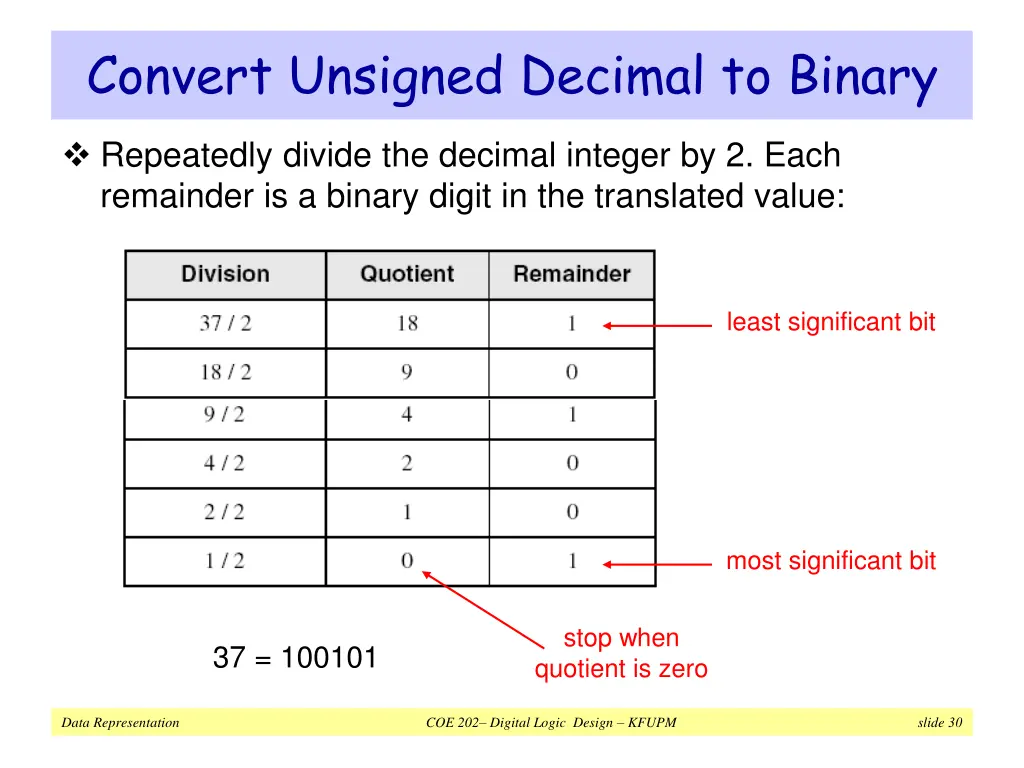 Convert Unsigned Decimal to Binary

❖ Repeatedly divide the decimal integer by 2. Each remainder is a binary digit in the translated value:

| Division | Quotient | Remainder |
|---|---|---|
| 37 / 2 | 18 | 1 |
| 18 / 2 | 9 | 0 |
| 9 / 2 | 4 | 1 |
| 4 / 2 | 2 | 0 |
| 2 / 2 | 1 | 0 |
| 1 / 2 | 0 | 1 |

least significant bit

most significant bit

stop when quotient is zero

37 = 100101

Data Representation

COE 202– Digital Logic Design – KFUPM

slide 30